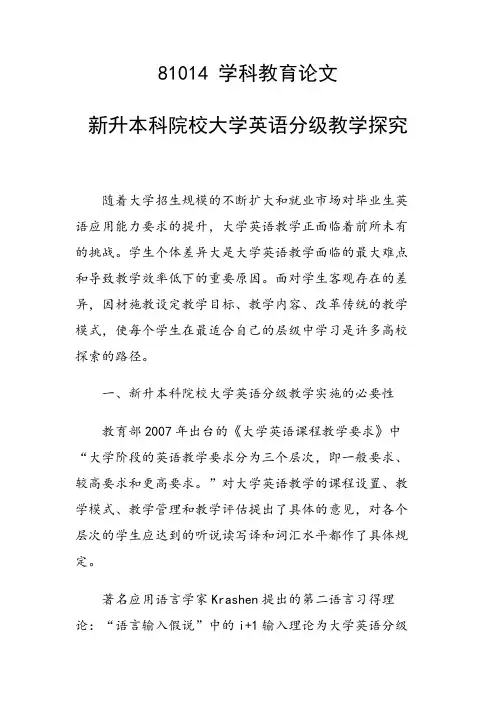 81014 学科教育论文

新升本科院校大学英语分级教学探究

随着大学招生规模的不断扩大和就业市场对毕业生英语应用能力要求的提升，大学英语教学正面临着前所未有的挑战。学生个体差异大是大学英语教学面临的最大难点和导致教学效率低下的重要原因。面对学生客观存在的差异，因材施教设定教学目标、教学内容、改革传统的教学模式，使每个学生在最适合自己的层级中学习是许多高校探索的路径。

一、新升本科院校大学英语分级教学实施的必要性

教育部 2007 年出台的《大学英语课程教学要求》中“大学阶段的英语教学要求分为三个层次，即一般要求、较高要求和更高要求。”对大学英语教学的课程设置、教学模式、教学管理和教学评估提出了具体的意见，对各个层次的学生应达到的听说读写译和词汇水平都作了具体规定。

著名应用语言学家 Krashen 提出的第二语言习得理论：“语言输入假说”中的 i+1 输入理论为大学英语分级